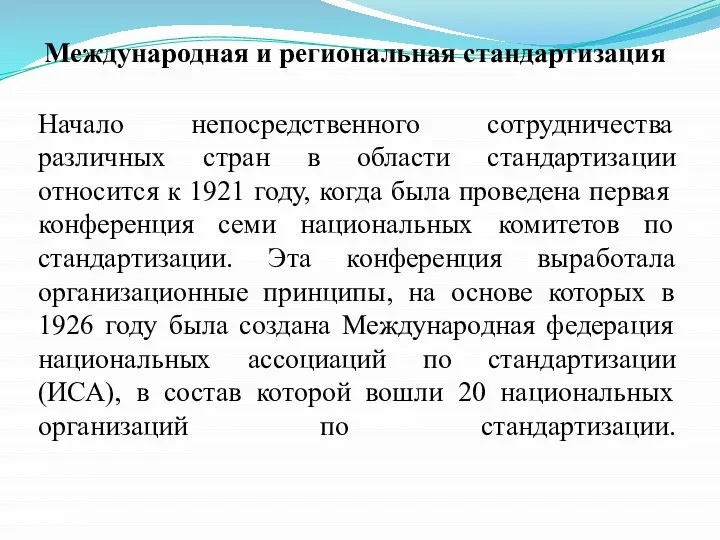 Международная и региональная стандартизация

Начало непосредственного сотрудничества различных стран в области стандартизации относится к 1921 году, когда была проведена первая конференция семи национальных комитетов по стандартизации. Эта конференция выработала организационные принципы, на основе которых в 1926 году была создана Международная федерация национальных ассоциаций по стандартизации (ИСА), в состав которой вошли 20 национальных организаций по стандартизации.